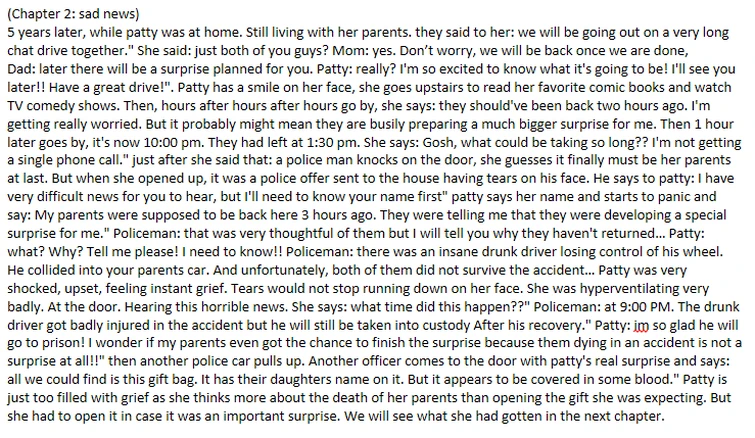 (Chapter 2: sad news)
5 years later, while patty was at home. Still living with her parents. they said to her: we will be going out on a very long chat drive together." She said: just both of you guys? Mom: yes. Don't worry, we will be back once we are done, Dad: later there will be a surprise planned for you. Patty: really? I'm so excited to know what it's going to be! I'll see you later!! Have a great drive!". Patty has a smile on her face, she goes upstairs to read her favorite comic books and watch TV comedy shows. Then, hours after hours after hours go by, she says: they should've been back two hours ago. I'm getting really worried. But it probably might mean they are busily preparing a much bigger surprise for me. Then 1 hour later goes by, it's now 10:00 pm. They had left at 1:30 pm. She says: Gosh, what could be taking so long?? I'm not getting a single phone call." just after she said that: a police man knocks on the door, she guesses it finally must be her parents at last. But when she opened up, it was a police offer sent to the house having tears on his face. He says to patty: I have very difficult news for you to hear, but I'll need to know your name first" patty says her name and starts to panic and say: My parents were supposed to be back here 3 hours ago. They were telling me that they were developing a special surprise for me." Policeman: that was very thoughtful of them but I will tell you why they haven't returned... Patty: what? Why? Tell me please! I need to know!! Policeman: there was an insane drunk driver losing control of his wheel. He collided into your parents car. And unfortunately, both of them did not survive the accident... Patty was very shocked, upset, feeling instant grief. Tears would not stop running down on her face. She was hyperventilating very badly. At the door. Hearing this horrible news. She says: what time did this happen??" Policeman: at 9:00 PM. The drunk driver got badly injured in the accident but he will still be taken into custody After his recovery." Patty: im so glad he will go to prison! I wonder if my parents even got the chance to finish the surprise because them dying in an accident is not a surprise at all!!" then another police car pulls up. Another officer comes to the door with patty's real surprise and says: all we could find is this gift bag. It has their daughters name on it. But it appears to be covered in some blood." Patty is just too filled with grief as she thinks more about the death of her parents than opening the gift she was expecting. But she had to open it in case it was an important surprise. We will see what she had gotten in the next chapter.